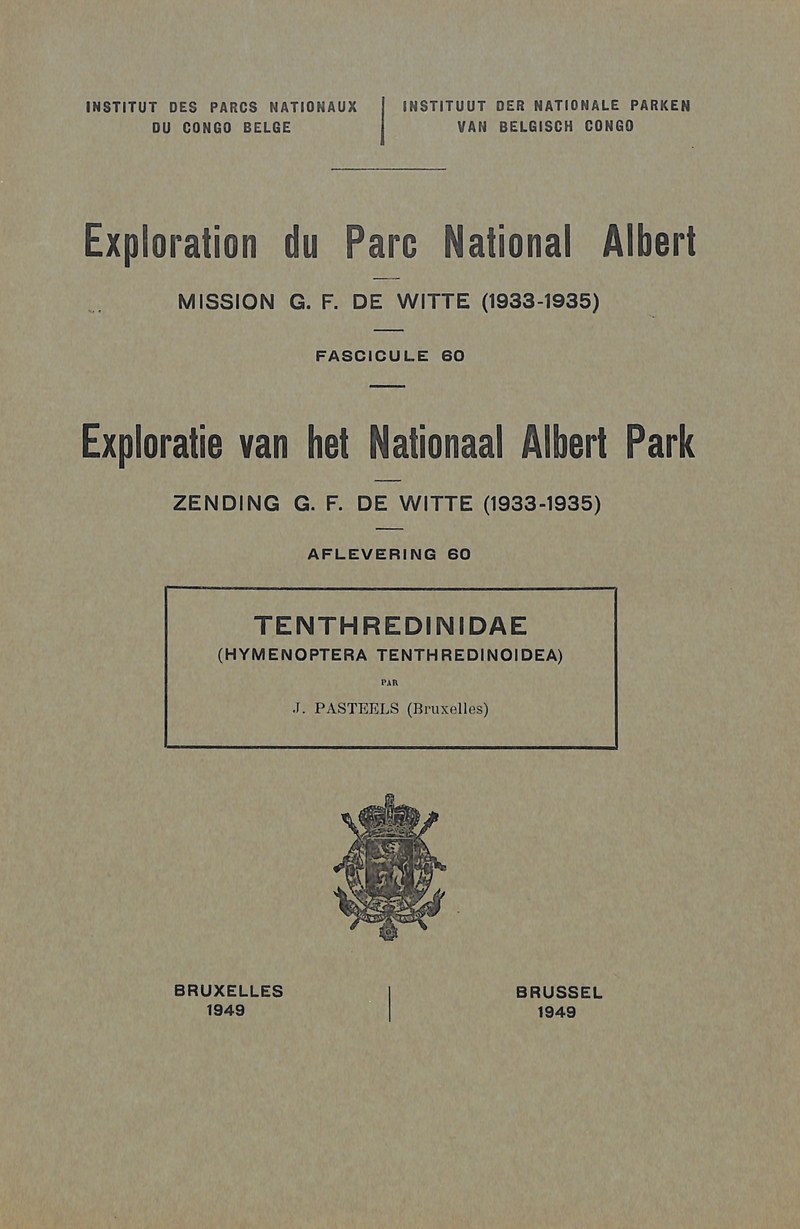 INSTITUT DES PARCS NATIONAUX
DU CONGO BELGE

INSTITUUT DER NATIONALE PARKEN
VAN BELGISCH CONGO

Exploration du Parc National Albert

MISSION G. F. DE WITTE (1933-1935)

FASCICULE 60

Exploratie van het Nationaal Albert Park

ZENDING G. F. DE WITTE (1933-1935)

AFLEVERING 60

TENTHREDINIDAE
(HYMENOPTERA TENTHREDINOIDEA)

PAR

J. PASTEELS (Bruxelles)

BRUXELLES
1949

BRUSSEL
1949